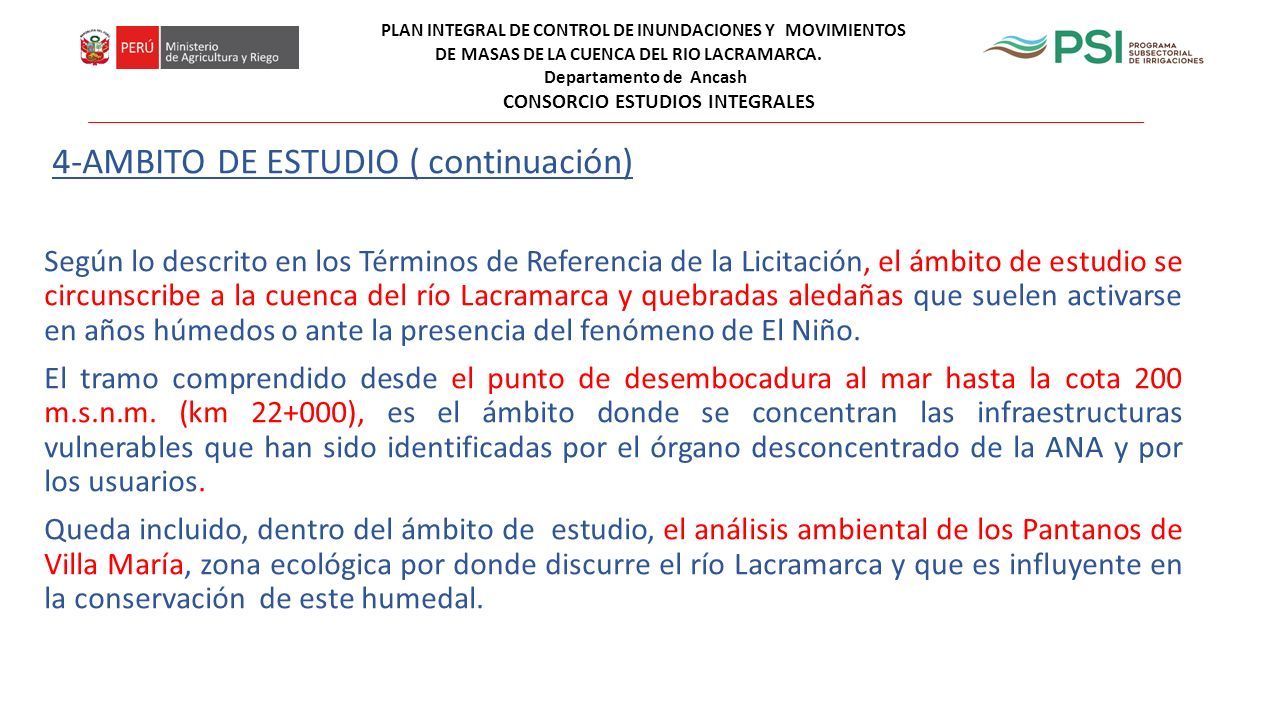 PERÚ Ministerio de Agricultura y Riego

PLAN INTEGRAL DE CONTROL DE INUNDACIONES Y MOVIMIENTOS DE MASAS DE LA CUENCA DEL RIO LACRAMARCA.
Departamento de Ancash
CONSORCIO ESTUDIOS INTEGRALES

PSI PROGRAMA SUBSECTORIAL DE IRRIGACIONES

4-AMBITO DE ESTUDIO ( continuación)

Según lo descrito en los Términos de Referencia de la Licitación, el ámbito de estudio se circunscribe a la cuenca del río Lacramarca y quebradas aledañas que suelen activarse en años húmedos o ante la presencia del fenómeno de El Niño.

El tramo comprendido desde el punto de desembocadura al mar hasta la cota 200 m.s.n.m. (km 22+000), es el ámbito donde se concentran las infraestructuras vulnerables que han sido identificadas por el órgano desconcentrado de la ANA y por los usuarios.

Queda incluido, dentro del ámbito de estudio, el análisis ambiental de los Pantanos de Villa María, zona ecológica por donde discurre el río Lacramarca y que es influyente en la conservación de este humedal.